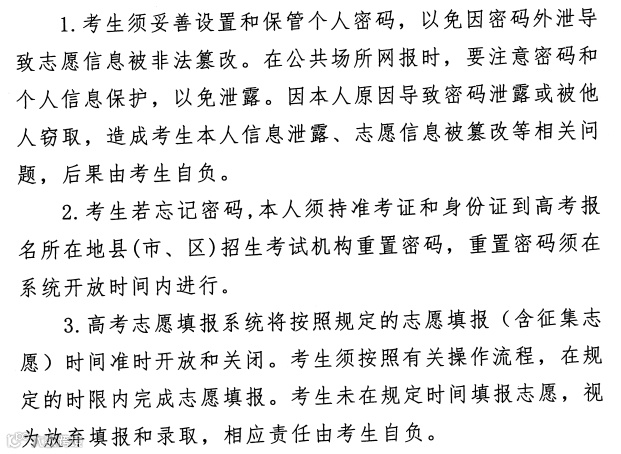 1. 考生须妥善设置和保管个人密码，以免因密码外泄导致志愿信息被非法篡改。在公共场所网报时，要注意密码和个人信息保护，以免泄露。因本人原因导致密码泄露或被他人窃取，造成考生本人信息泄露、志愿信息被篡改等相关问题，后果由考生自负。

2. 考生若忘记密码,本人须持准考证和身份证到高考报名所在地县(市、区)招生考试机构重置密码，重置密码须在系统开放时间内进行。

3. 高考志愿填报系统将按照规定的志愿填报（含征集志愿）时间准时开放和关闭。考生须按照有关操作流程，在规定的时限内完成志愿填报。考生未在规定时间填报志愿，视为放弃填报和录取，相应责任由考生自负。